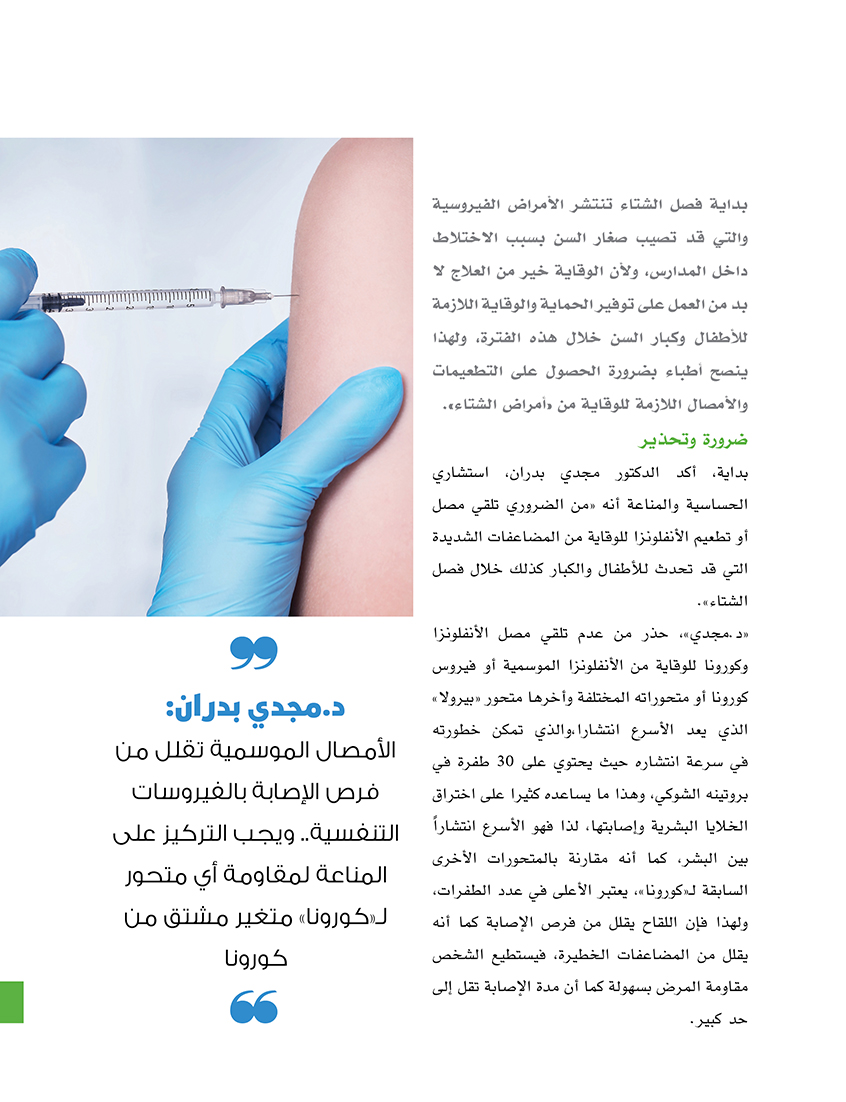 بداية فصل الشتاء تنتشر الأمراض الفيروسية والتي قد تصيب صغار السن بسبب الاختلاط داخل المدارس، ولأن الوقاية خير من العلاج لا بد من العمل على توفير الحماية والوقاية اللازمة للأطفال وكبار السن خلال هذه الفترة، ولهذا ينصح أطباء بضرورة الحصول على التطعيمات والأمصال اللازمة للوقاية من «أمراض الشتاء».

ضرورة وتحذير

بداية، أكد الدكتور مجدي بدران، استشاري الحساسية والمناعة أنه «من الضروري تلقي مصل أو تطعيم الأنفلونزا للوقاية من المضاعفات الشديدة التي قد تحدث للأطفال والكبار كذلك خلال فصل الشتاء».

«د.مجدي»، حذر من عدم تلقي مصل الأنفلونزا وكورونا للوقاية من الأنفلونزا الموسمية أو فيروس كورونا أو متحوراته المختلفة وأخرها متحور «بيرولا» الذي يعد الأسرع انتشارا،والذي تمكن خطورته في سرعة انتشاره حيث يحتوي على 30 طفرة في بروتينه الشوكي، وهذا ما يساعده كثيرا على اختراق الخلايا البشرية وإصابتها، لذا فهو الأسرع انتشاراً بين البشر، كما أنه مقارنة بالمتحورات الأخرى السابقة لـ«كورونا»، يعتبر الأعلى في عدد الطفرات، ولهذا فإن اللقاح يقلل من فرص الإصابة كما أنه يقلل من المضاعفات الخطيرة، فيستطيع الشخص مقاومة المرض بسهولة كما أن مدة الإصابة تقل إلى حد كبير.

د.مجدي بدران:
الأمصال الموسمية تقلل من فرص الإصابة بالفيروسات التنفسية.. ويجب التركيز على المناعة لمقاومة أي متحور لـ«كورونا» متغير مشتق من كورونا